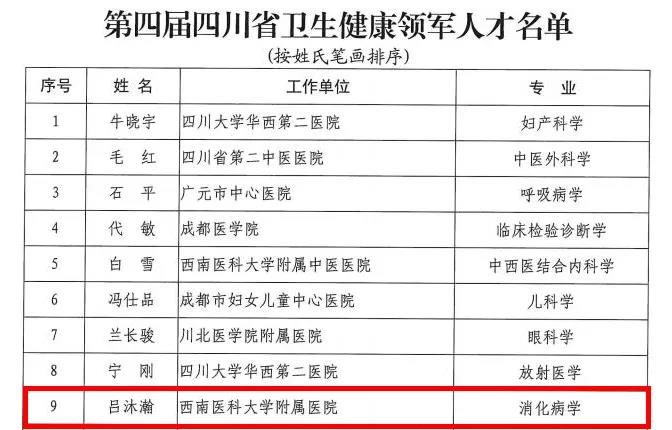 第四届四川省卫生健康领军人才名单

（按姓氏笔画排序）

| 序号 | 姓 名 | 工作单位 | 专 业 |
|---|---|---|---|
| 1 | 牛晓宇 | 四川大学华西第二医院 | 妇产科学 |
| 2 | 毛 红 | 四川省第二中医医院 | 中医外科学 |
| 3 | 石 平 | 广元市中心医院 | 呼吸病学 |
| 4 | 代 敏 | 成都医学院 | 临床检验诊断学 |
| 5 | 白 雪 | 西南医科大学附属中医医院 | 中西医结合内科学 |
| 6 | 冯仕品 | 成都市妇女儿童中心医院 | 儿科学 |
| 7 | 兰长骏 | 川北医学院附属医院 | 眼科学 |
| 8 | 宁 刚 | 四川大学华西第二医院 | 放射医学 |
| 9 | 吕沐瀚 | 西南医科大学附属医院 | 消化病学 |